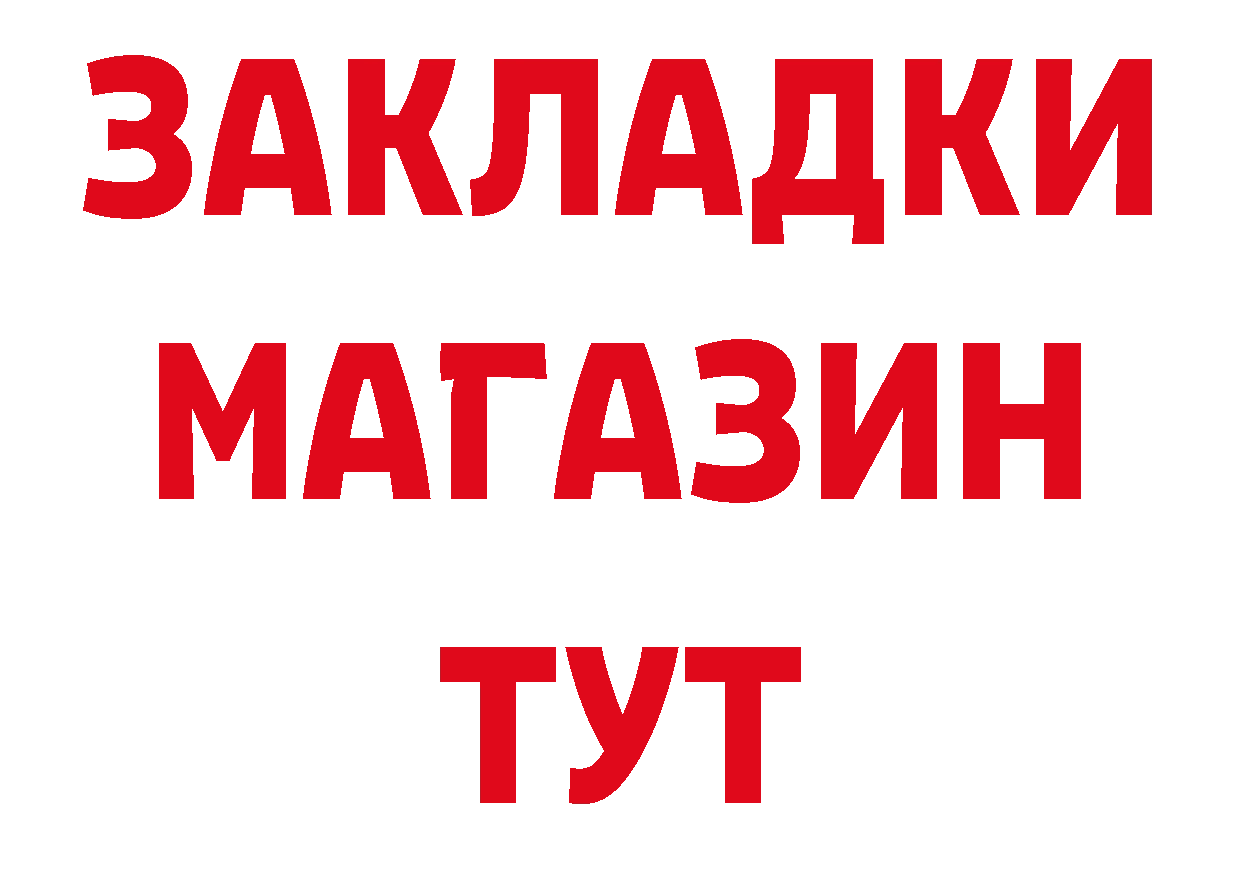 ЗАКЛАДКИ
МАГАЗИН
ТУТ